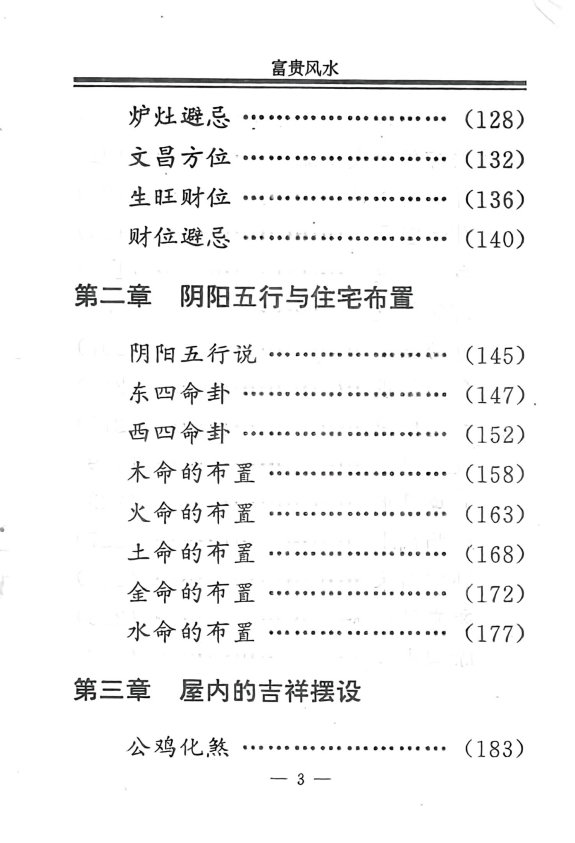 富贵风水

炉灶避忌 (128)

文昌方位 (132)

生旺财位 (136)

财位避忌 (140)

第二章 阴阳五行与住宅布置

阴阳五行说 (145)

东四命卦 (147)

西四命卦 (152)

木命的布置 (158)

火命的布置 (163)

土命的布置 (168)

金命的布置 (172)

水命的布置 (177)

第三章 屋内的吉祥摆设

公鸡化煞 (183)

— 3 —